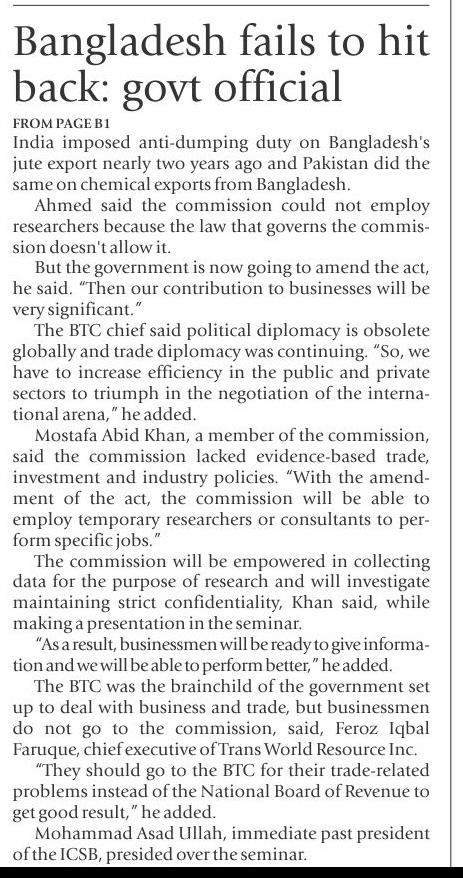 Bangladesh fails to hit back: govt official

FROM PAGE B1

India imposed anti-dumping duty on Bangladesh's jute export nearly two years ago and Pakistan did the same on chemical exports from Bangladesh.

Ahmed said the commission could not employ researchers because the law that governs the commission doesn't allow it.

But the government is now going to amend the act, he said. "Then our contribution to businesses will be very significant."

The BTC chief said political diplomacy is obsolete globally and trade diplomacy was continuing. "So, we have to increase efficiency in the public and private sectors to triumph in the negotiation of the international arena," he added.

Mostafa Abid Khan, a member of the commission, said the commission lacked evidence-based trade, investment and industry policies. "With the amendment of the act, the commission will be able to employ temporary researchers or consultants to perform specific jobs."

The commission will be empowered in collecting data for the purpose of research and will investigate maintaining strict confidentiality, Khan said, while making a presentation in the seminar.

"As a result, businessmen will be ready to give information and we will be able to perform better," he added.

The BTC was the brainchild of the government set up to deal with business and trade, but businessmen do not go to the commission, said, Feroz Iqbal Faruque, chief executive of Trans World Resource Inc.

"They should go to the BTC for their trade-related problems instead of the National Board of Revenue to get good result," he added.

Mohammad Asad Ullah, immediate past president of the ICSB, presided over the seminar.